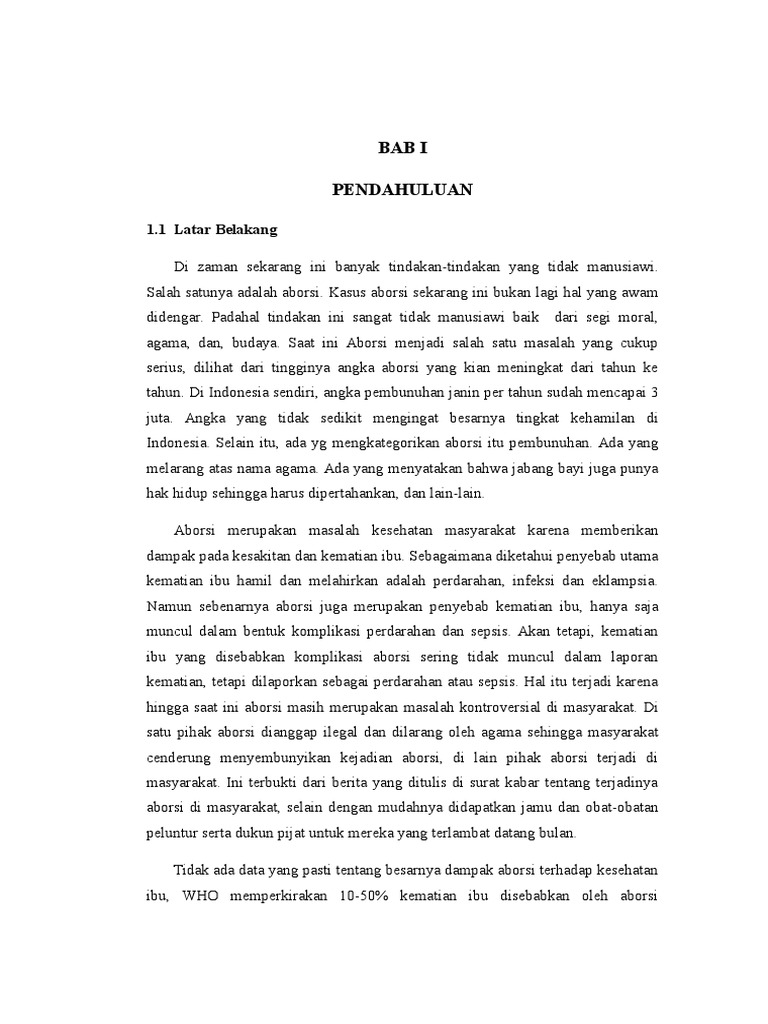 BAB I

PENDAHULUAN

1.1 Latar Belakang

Di zaman sekarang ini banyak tindakan-tindakan yang tidak manusiawi. Salah satunya adalah aborsi. Kasus aborsi sekarang ini bukan lagi hal yang awam didengar. Padahal tindakan ini sangat tidak manusiawi baik dari segi moral, agama, dan, budaya. Saat ini Aborsi menjadi salah satu masalah yang cukup serius, dilihat dari tingginya angka aborsi yang kian meningkat dari tahun ke tahun. Di Indonesia sendiri, angka pembunuhan janin per tahun sudah mencapai 3 juta. Angka yang tidak sedikit mengingat besarnya tingkat kehamilan di Indonesia. Selain itu, ada yg mengkategorikan aborsi itu pembunuhan. Ada yang melarang atas nama agama. Ada yang menyatakan bahwa jabang bayi juga punya hak hidup sehingga harus dipertahankan, dan lain-lain.

Aborsi merupakan masalah kesehatan masyarakat karena memberikan dampak pada kesakitan dan kematian ibu. Sebagaimana diketahui penyebab utama kematian ibu hamil dan melahirkan adalah perdarahan, infeksi dan eklampsia. Namun sebenarnya aborsi juga merupakan penyebab kematian ibu, hanya saja muncul dalam bentuk komplikasi perdarahan dan sepsis. Akan tetapi, kematian ibu yang disebabkan komplikasi aborsi sering tidak muncul dalam laporan kematian, tetapi dilaporkan sebagai perdarahan atau sepsis. Hal itu terjadi karena hingga saat ini aborsi masih merupakan masalah kontroversial di masyarakat. Di satu pihak aborsi dianggap ilegal dan dilarang oleh agama sehingga masyarakat cenderung menyembunyikan kejadian aborsi, di lain pihak aborsi terjadi di masyarakat. Ini terbukti dari berita yang ditulis di surat kabar tentang terjadinya aborsi di masyarakat, selain dengan mudahnya didapatkan jamu dan obat-obatan peluntur serta dukun pijat untuk mereka yang terlambat datang bulan.

Tidak ada data yang pasti tentang besarnya dampak aborsi terhadap kesehatan ibu, WHO memperkirakan 10-50% kematian ibu disebabkan oleh aborsi